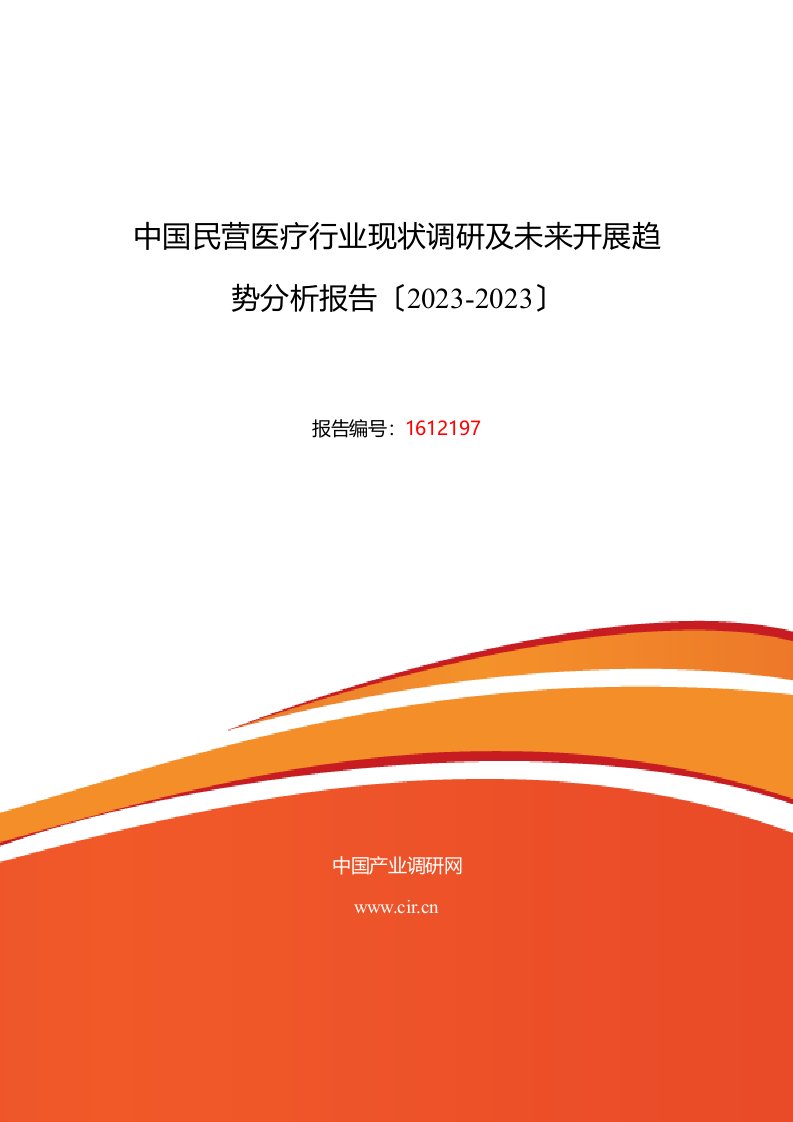 中国民营医疗行业现状调研及未来开展趋势分析报告〔2023-2023〕

报告编号：1612197

中国产业调研网

www.cir.cn